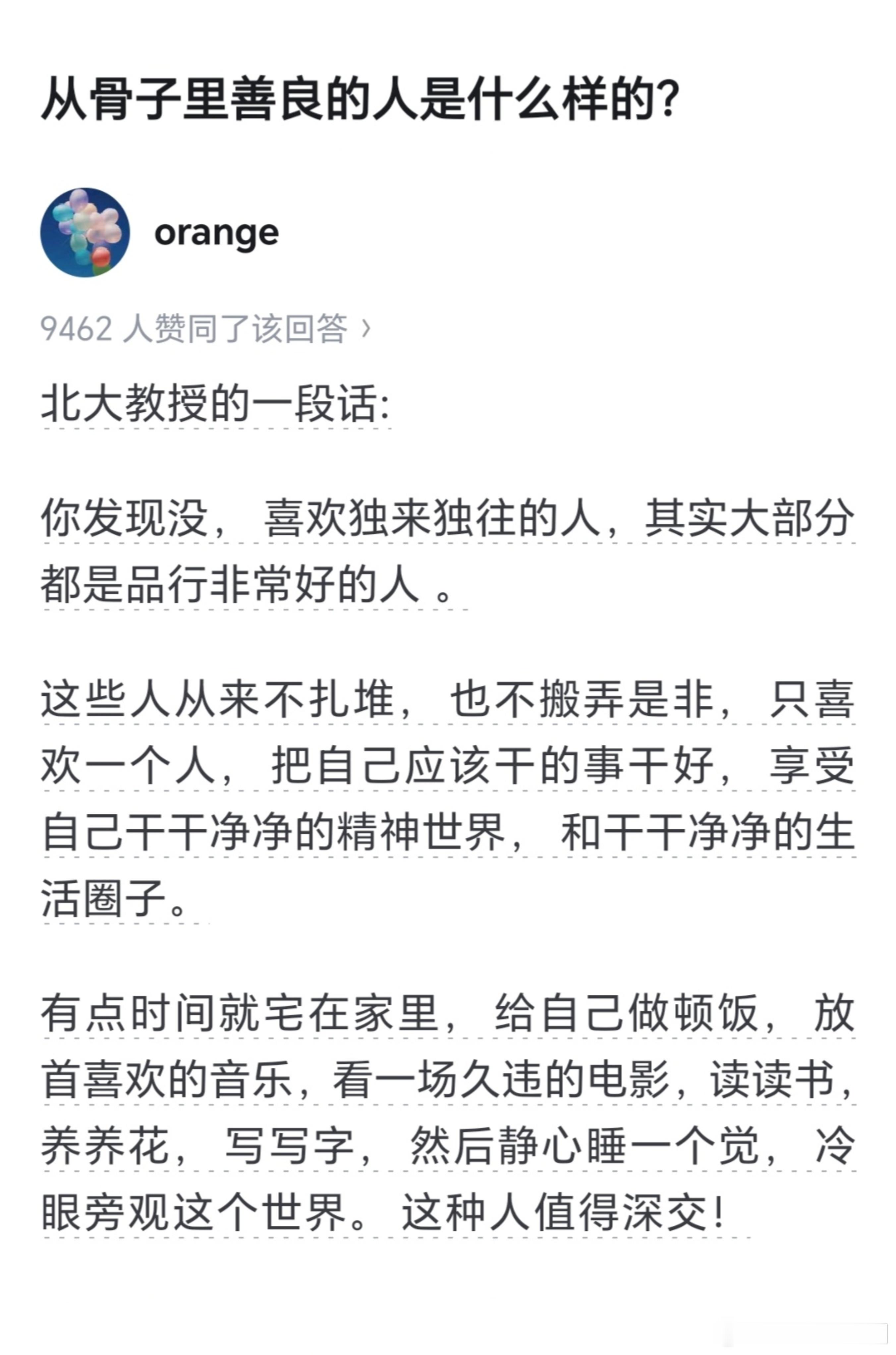 从骨子里善良的人是什么样的?

orange

9462 人赞同了该回答 ›

北大教授的一段话:

你发现没，喜欢独来独往的人，其实大部分都是品行非常好的人 。

这些人从来不扎堆，也不搬弄是非，只喜欢一个人，把自己应该干的事干好，享受自己干干净净的精神世界，和干干净净的生活圈子。

有点时间就宅在家里，给自己做顿饭，放首喜欢的音乐，看一场久违的电影，读读书，养养花，写写字，然后静心睡一个觉，冷眼旁观这个世界。这种人值得深交!